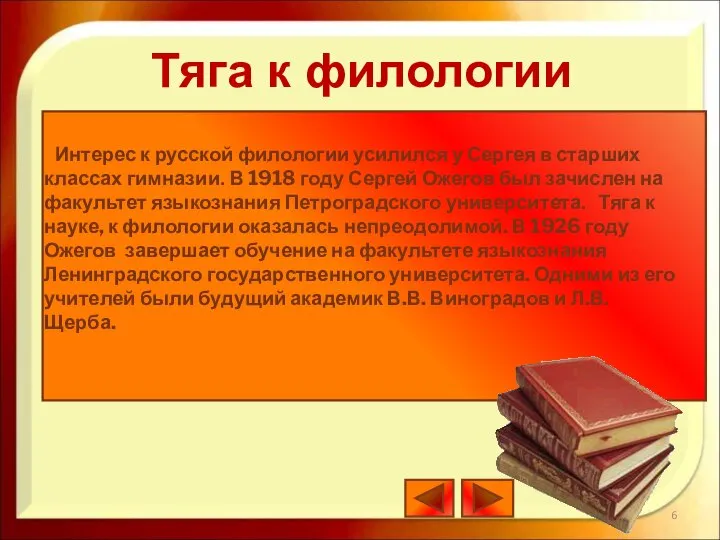 Тяга к филологии

Интерес к русской филологии усилился у Сергея в старших классах гимназии. В 1918 году Сергей Ожегов был зачислен на факультет языкознания Петроградского университета. Тяга к науке, к филологии оказалась непреодолимой. В 1926 году Ожегов завершает обучение на факультете языкознания Ленинградского государственного университета. Одними из его учителей были будущий академик В.В. Виноградов и Л.В. Щерба.

6